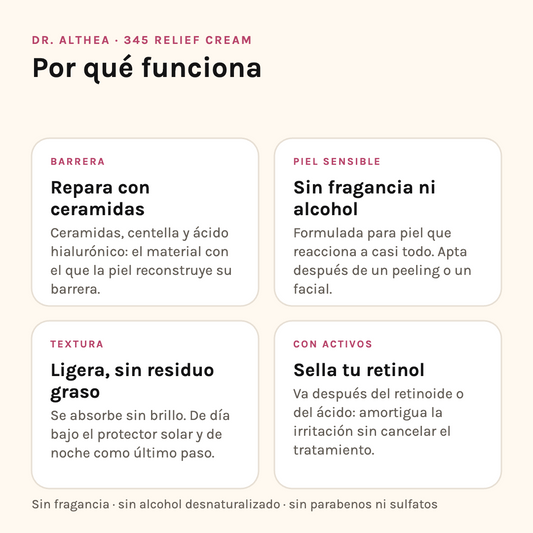 DR. ALTHEA · 345 RELIEF CREAM

Por qué funciona

BARRERA

Repara con ceramidas

Ceramidas, centella y ácido hialurónico: el material con el que la piel reconstruye su barrera.

PIEL SENSIBLE

Sin fragancia ni alcohol

Formulada para piel que reacciona a casi todo. Apta después de un peeling o un facial.

TEXTURA

Ligera, sin residuo graso

Se absorbe sin brillo. De día bajo el protector solar y de noche como último paso.

CON ACTIVOS

Sella tu retinol

Va después del retinoide o del ácido: amortigua la irritación sin cancelar el tratamiento.

Sin fragancia · sin alcohol desnaturalizado · sin parabenos ni sulfatos